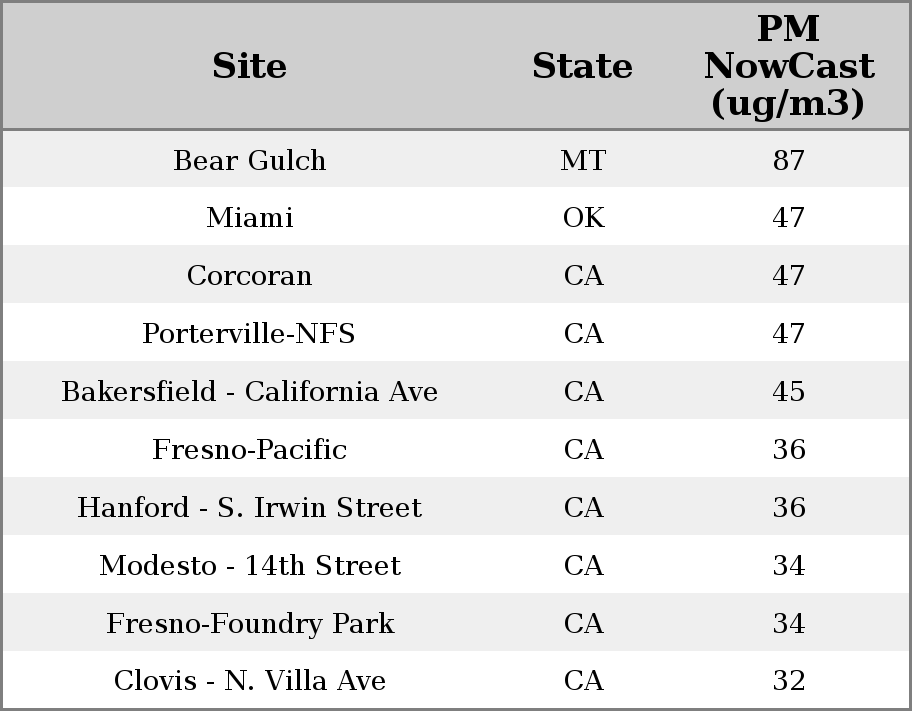 | Site | State | PM NowCast (ug/m3) |
|---|---|---|
| Bear Gulch | MT | 87 |
| Miami | OK | 47 |
| Corcoran | CA | 47 |
| Porterville-NFS | CA | 47 |
| Bakersfield - California Ave | CA | 45 |
| Fresno-Pacific | CA | 36 |
| Hanford - S. Irwin Street | CA | 36 |
| Modesto - 14th Street | CA | 34 |
| Fresno-Foundry Park | CA | 34 |
| Clovis - N. Villa Ave | CA | 32 |